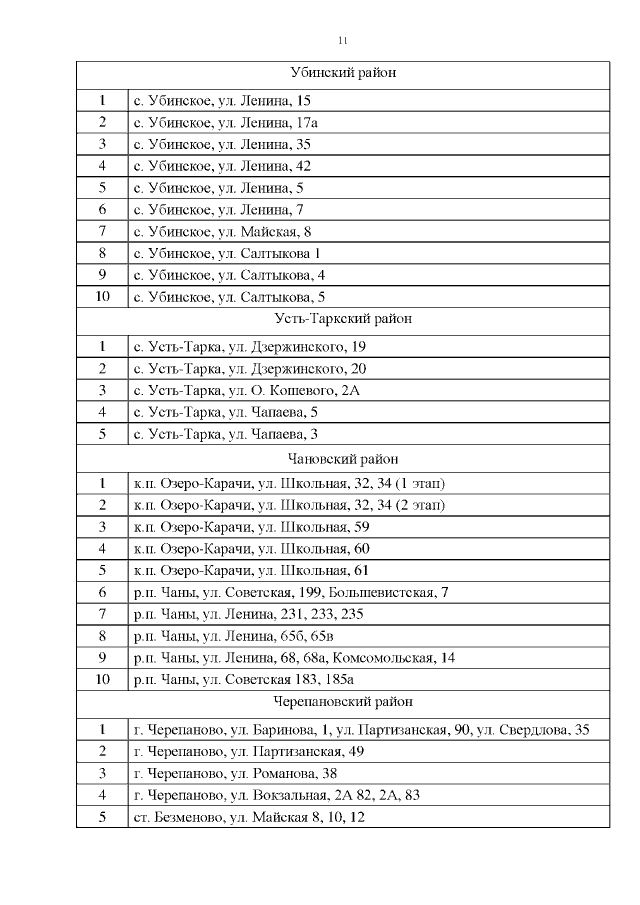 11

| Убинский район | |
|---|---|
| 1 | с. Убинское, ул. Ленина, 15 |
| 2 | с. Убинское, ул. Ленина, 17а |
| 3 | с. Убинское, ул. Ленина, 35 |
| 4 | с. Убинское, ул. Ленина, 42 |
| 5 | с. Убинское, ул. Ленина, 5 |
| 6 | с. Убинское, ул. Ленина, 7 |
| 7 | с. Убинское, ул. Майская, 8 |
| 8 | с. Убинское, ул. Салтыкова 1 |
| 9 | с. Убинское, ул. Салтыкова, 4 |
| 10 | с. Убинское, ул. Салтыкова, 5 |
| Усть-Таркский район | |
| 1 | с. Усть-Тарка, ул. Дзержинского, 19 |
| 2 | с. Усть-Тарка, ул. Дзержинского, 20 |
| 3 | с. Усть-Тарка, ул. О. Кошевого, 2А |
| 4 | с. Усть-Тарка, ул. Чапаева, 5 |
| 5 | с. Усть-Тарка, ул. Чапаева, 3 |
| Чановский район | |
| 1 | к.п. Озеро-Карачи, ул. Школьная, 32, 34 (1 этап) |
| 2 | к.п. Озеро-Карачи, ул. Школьная, 32, 34 (2 этап) |
| 3 | к.п. Озеро-Карачи, ул. Школьная, 59 |
| 4 | к.п. Озеро-Карачи, ул. Школьная, 60 |
| 5 | к.п. Озеро-Карачи, ул. Школьная, 61 |
| 6 | р.п. Чаны, ул. Советская, 199, Большевистская, 7 |
| 7 | р.п. Чаны, ул. Ленина, 231, 233, 235 |
| 8 | р.п. Чаны, ул. Ленина, 65б, 65в |
| 9 | р.п. Чаны, ул. Ленина, 68, 68а, Комсомольская, 14 |
| 10 | р.п. Чаны, ул. Советская 183, 185а |
| Черепановский район | |
| 1 | г. Черепаново, ул. Баринова, 1, ул. Партизанская, 90, ул. Свердлова, 35 |
| 2 | г. Черепаново, ул. Партизанская, 49 |
| 3 | г. Черепаново, ул. Романова, 38 |
| 4 | г. Черепаново, ул. Вокзальная, 2А 82, 2А, 83 |
| 5 | ст. Безменово, ул. Майская 8, 10, 12 |